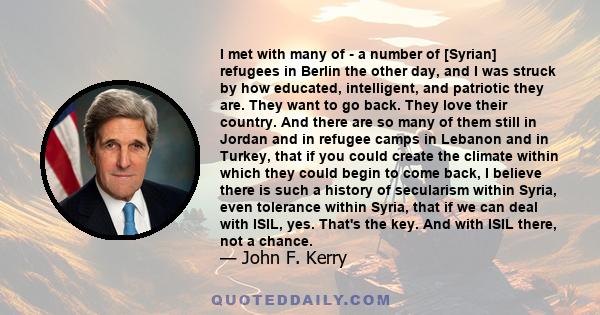 I met with many of - a number of [Syrian] refugees in Berlin the other day, and I was struck by how educated, intelligent, and patriotic they are. They want to go back. They love their country. And there are so many of them still in Jordan and in refugee camps in Lebanon and in Turkey, that if you could create the climate within which they could begin to come back, I believe there is such a history of secularism within Syria, even tolerance within Syria, that if we can deal with ISIL, yes. That's the key. And with ISIL there, not a chance.

— John F. Kerry

QUOTEDDAILY.COM